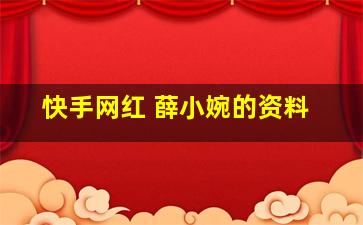 快手网红 薛小婉的资料